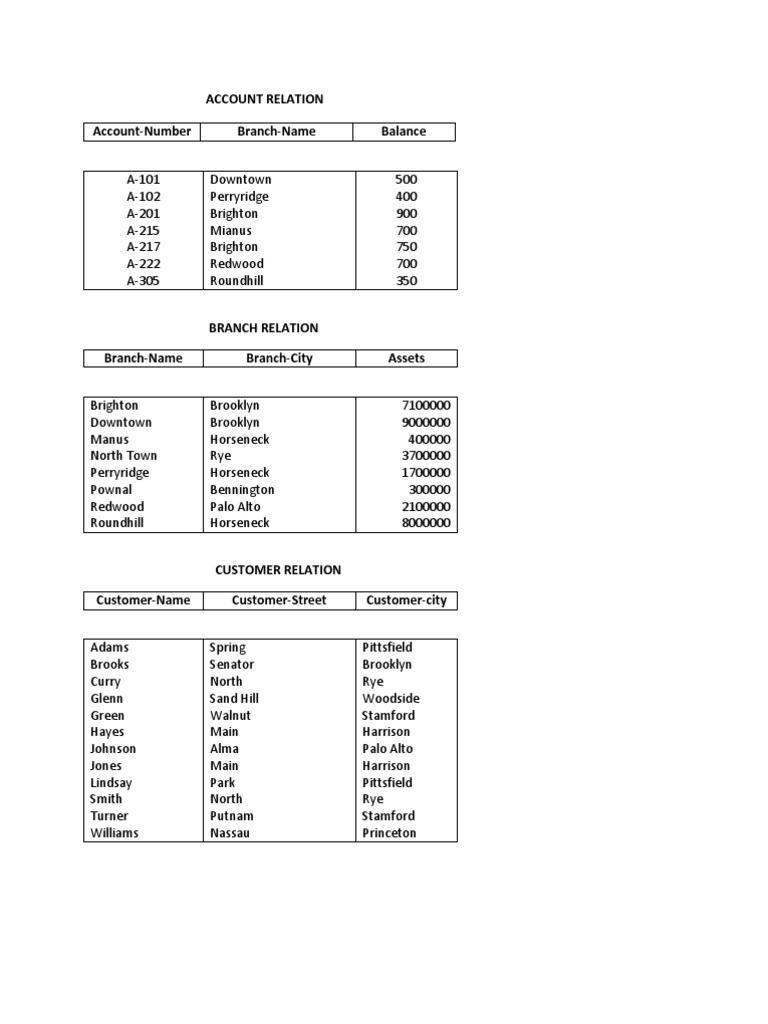 ACCOUNT RELATION

| Account-Number | Branch-Name | Balance |
|---|---|---|
| A-101 | Downtown | 500 |
| A-102 | Perryridge | 400 |
| A-201 | Brighton | 900 |
| A-215 | Mianus | 700 |
| A-217 | Brighton | 750 |
| A-222 | Redwood | 700 |
| A-305 | Roundhill | 350 |

BRANCH RELATION

| Branch-Name | Branch-City | Assets |
|---|---|---|
| Brighton | Brooklyn | 7100000 |
| Downtown | Brooklyn | 9000000 |
| Manus | Horseneck | 400000 |
| North Town | Rye | 3700000 |
| Perryridge | Horseneck | 1700000 |
| Pownal | Bennington | 300000 |
| Redwood | Palo Alto | 2100000 |
| Roundhill | Horseneck | 8000000 |

CUSTOMER RELATION

| Customer-Name | Customer-Street | Customer-city |
|---|---|---|
| Adams | Spring | Pittsfield |
| Brooks | Senator | Brooklyn |
| Curry | North | Rye |
| Glenn | Sand Hill | Woodside |
| Green | Walnut | Stamford |
| Hayes | Main | Harrison |
| Johnson | Alma | Palo Alto |
| Jones | Main | Harrison |
| Lindsay | Park | Pittsfield |
| Smith | North | Rye |
| Turner | Putnam | Stamford |
| Williams | Nassau | Princeton |